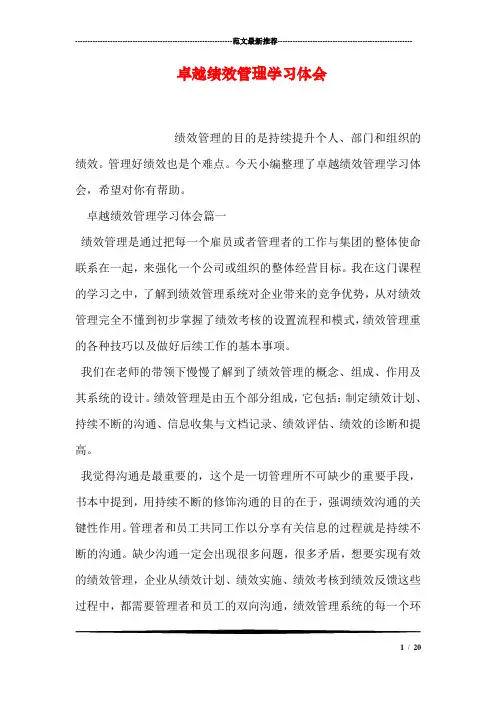 范文最新推荐

卓越绩效管理学习体会

绩效管理的目的是持续提升个人、部门和组织的绩效。管理好绩效也是个难点。今天小编整理了卓越绩效管理学习体会，希望对你有帮助。

卓越绩效管理学习体会篇一

绩效管理是通过把每一个雇员或者管理者的工作与集团的整体使命联系在一起，来强化一个公司或组织的整体经营目标。我在这门课程的学习之中，了解到绩效管理系统对企业带来的竞争优势，从对绩效管理完全不懂到初步掌握了绩效考核的设置流程和模式，绩效管理重的各种技巧以及做好后续工作的基本事项。

我们在老师的带领下慢慢了解到了绩效管理的概念、组成、作用及其系统的设计。绩效管理是由五个部分组成，它包括：制定绩效计划、持续不断的沟通、信息收集与文档记录、绩效评估、绩效的诊断和提高。

我觉得沟通是最重要的，这个是一切管理所不可缺少的重要手段，书本中提到，用持续不断的修饰沟通的目的在于，强调绩效沟通的关键性作用。管理者和员工共同工作以分享有关信息的过程就是持续不断的沟通。缺少沟通一定会出现很多问题，很多矛盾，想要实现有效的绩效管理，企业从绩效计划、绩效实施、绩效考核到绩效反馈这些过程中，都需要管理者和员工的双向沟通，绩效管理系统的每一个环

1 / 20